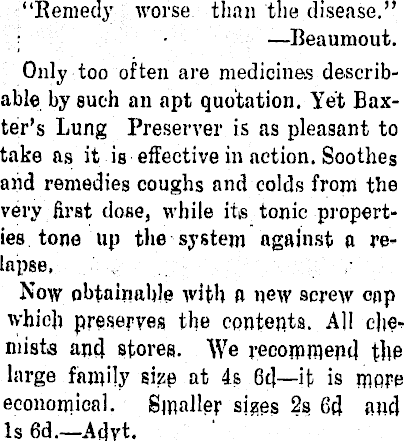 "Remedy worse than the disease."
—Beaumout.

Only too often are medicines describable by such an apt quotation. Yet Baxter's Lung Preserver is as pleasant to take as it is effective in action. Soothes and remedies coughs and colds from the very first dose, while its tonic properties tone up the system against a relapse,

Now obtainable with a new screw cap which preserves the contents. All chemists and stores. We recommend the large family size at 4s 6d—it is more economical. Smaller sizes 2s 6d and 1s 6d.—Advt.